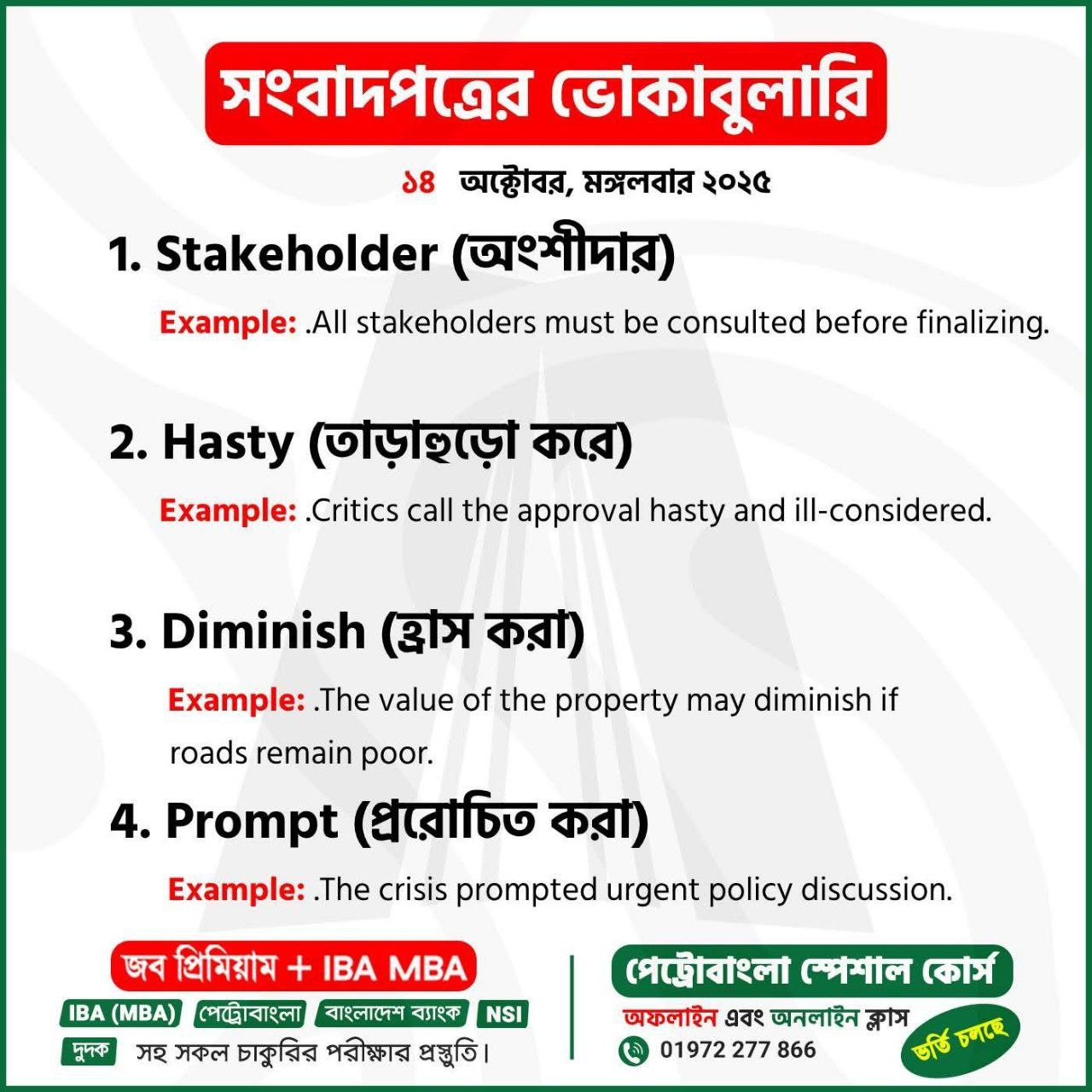 সংবাদপত্রের ভোকাবুলারি

১৪ অক্টোবর, মঙ্গলবার ২০২৫

1. Stakeholder (অংশীদার)

Example: .All stakeholders must be consulted before finalizing.

2. Hasty (তাড়াহুড়ো করে)

Example: .Critics call the approval hasty and ill-considered.

3. Diminish (হ্রাস করা)

Example: .The value of the property may diminish if roads remain poor.

4. Prompt (প্ররোচিত করা)

Example: .The crisis prompted urgent policy discussion.

জব প্রিমিয়াম + IBA MBA

IBA (MBA) পেট্রোবাংলা বাংলাদেশ ব্যাংক NSI

দুদক সহ সকল চাকুরির পরীক্ষার প্রস্তুতি।

পেট্রোবাংলা স্পেশাল কোর্স

অফলাইন এবং অনলাইন ক্লাস

01972 277 866

ভর্তি চলছে